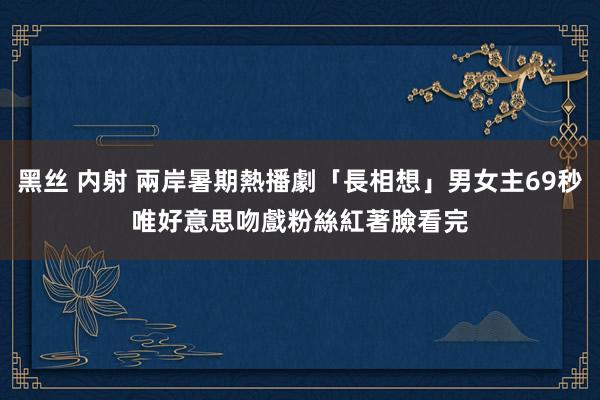 黑丝 内射 兩岸暑期熱播劇「長相想」男女主69秒唯好意思吻戲粉絲紅著臉看完